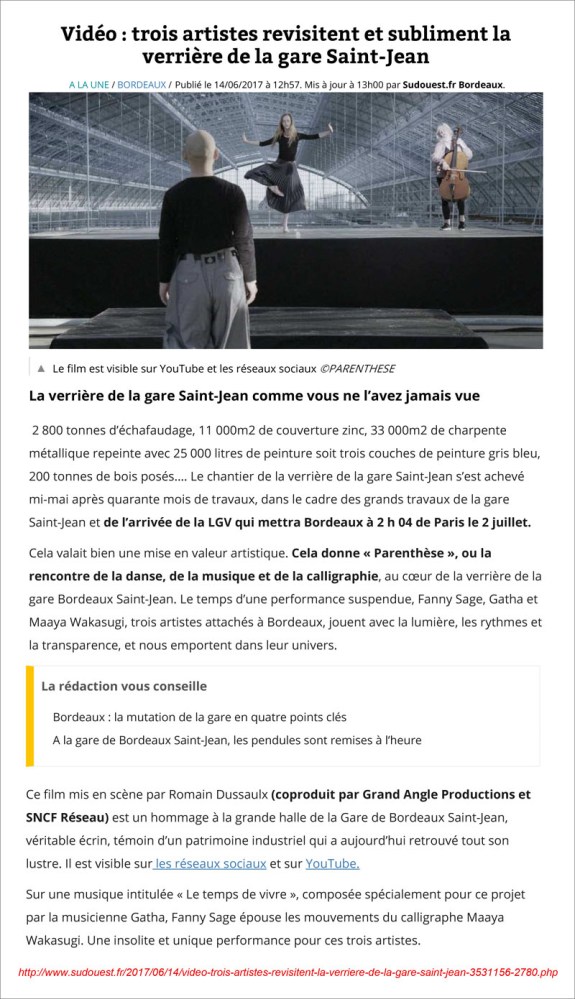 Vidéo : trois artistes revisitent et subliment la verrière de la gare Saint-Jean

A LA UNE / BORDEAUX / Publié le 14/06/2017 à 12h57. Mis à jour à 13h00 par Sudouest.fr Bordeaux.

▲ Le film est visible sur YouTube et les réseaux sociaux ©PARENTHESE

La verrière de la gare Saint-Jean comme vous ne l'avez jamais vue

2 800 tonnes d'échafaudage, 11 000m2 de couverture zinc, 33 000m2 de charpente métallique repeinte avec 25 000 litres de peinture soit trois couches de peinture gris bleu, 200 tonnes de bois posés.... Le chantier de la verrière de la gare Saint-Jean s'est achevé mi-mai après quarante mois de travaux, dans le cadre des grands travaux de la gare Saint-Jean et de l'arrivée de la LGV qui mettra Bordeaux à 2 h 04 de Paris le 2 juillet.

Cela valait bien une mise en valeur artistique. Cela donne « Parenthèse », ou la rencontre de la danse, de la musique et de la calligraphie, au cœur de la verrière de la gare Bordeaux Saint-Jean. Le temps d'une performance suspendue, Fanny Sage, Gatha et Maaya Wakasugi, trois artistes attachés à Bordeaux, jouent avec la lumière, les rythmes et la transparence, et nous emportent dans leur univers.

La rédaction vous conseille

Bordeaux : la mutation de la gare en quatre points clés

A la gare de Bordeaux Saint-Jean, les pendules sont remises à l'heure

Ce film mis en scène par Romain Dussaulx (coproduit par Grand Angle Productions et SNCF Réseau) est un hommage à la grande halle de la Gare de Bordeaux Saint-Jean, véritable écrin, témoin d'un patrimoine industriel qui a aujourd'hui retrouvé tout son lustre. Il est visible sur les réseaux sociaux et sur YouTube.

Sur une musique intitulée « Le temps de vivre », composée spécialement pour ce projet par la musicienne Gatha, Fanny Sage épouse les mouvements du calligraphe Maaya Wakasugi. Une insolite et unique performance pour ces trois artistes.

http://www.sudouest.fr/2017/06/14/video-trois-artistes-revisitent-la-verriere-de-la-gare-saint-jean-3531156-2780.php